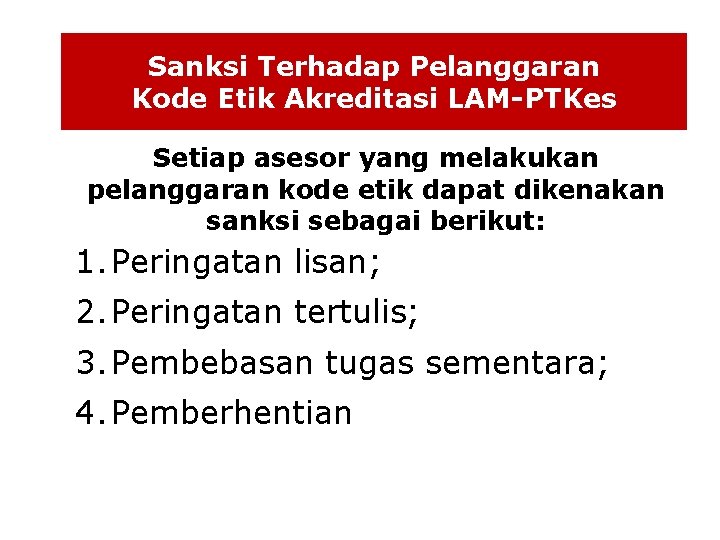 Sanksi Terhadap Pelanggaran
Kode Etik Akreditasi LAM-PTKes

Setiap asesor yang melakukan pelanggaran kode etik dapat dikenakan sanksi sebagai berikut:

1. Peringatan lisan;
2. Peringatan tertulis;
3. Pembebasan tugas sementara;
4. Pemberhentian